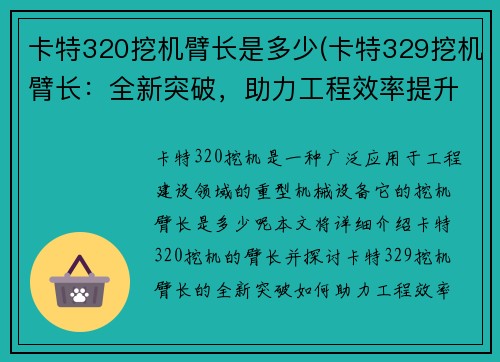 卡特320挖机臂长是多少(卡特329挖机臂长：全新突破，助力工程效率提升

卡特320挖机是一种广泛应用于工程建设领域的重型机械设备它的挖机臂长是多少呢本文将详细介绍卡特320挖机的臂长并探讨卡特329挖机臂长的全新突破如何助力工程效率